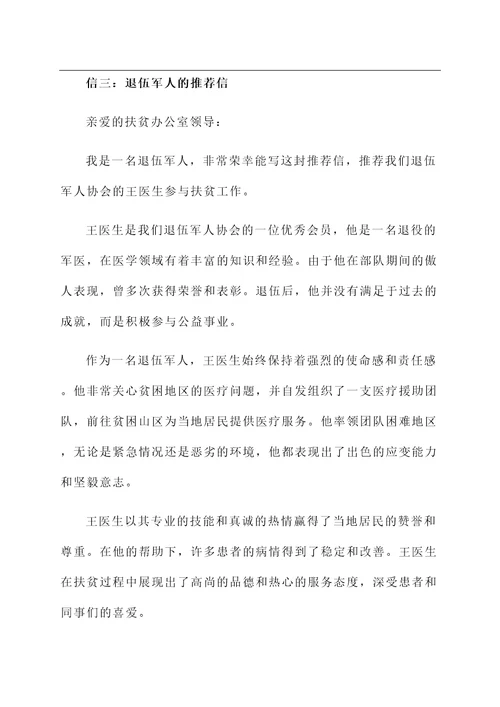 信三：退伍军人的推荐信

亲爱的扶贫办公室领导：

我是一名退伍军人，非常荣幸能写这封推荐信，推荐我们退伍军人协会的王医生参与扶贫工作。

王医生是我们退伍军人协会的一位优秀会员，他是一名退役的军医，在医学领域有着丰富的知识和经验。由于他在部队期间的傲人表现，曾多次获得荣誉和表彰。退伍后，他并没有满足于过去的成就，而是积极参与公益事业。

作为一名退伍军人，王医生始终保持着强烈的使命感和责任感。他非常关心贫困地区的医疗问题，并自发组织了一支医疗援助团队，前往贫困山区为当地居民提供医疗服务。他率领团队困难地区，无论是紧急情况还是恶劣的环境，他都表现出了出色的应变能力和坚毅意志。

王医生以其专业的技能和真诚的热情赢得了当地居民的赞誉和尊重。在他的帮助下，许多患者的病情得到了稳定和改善。王医生在扶贫过程中展现出了高尚的品德和热心的服务态度，深受患者和同事们的喜爱。